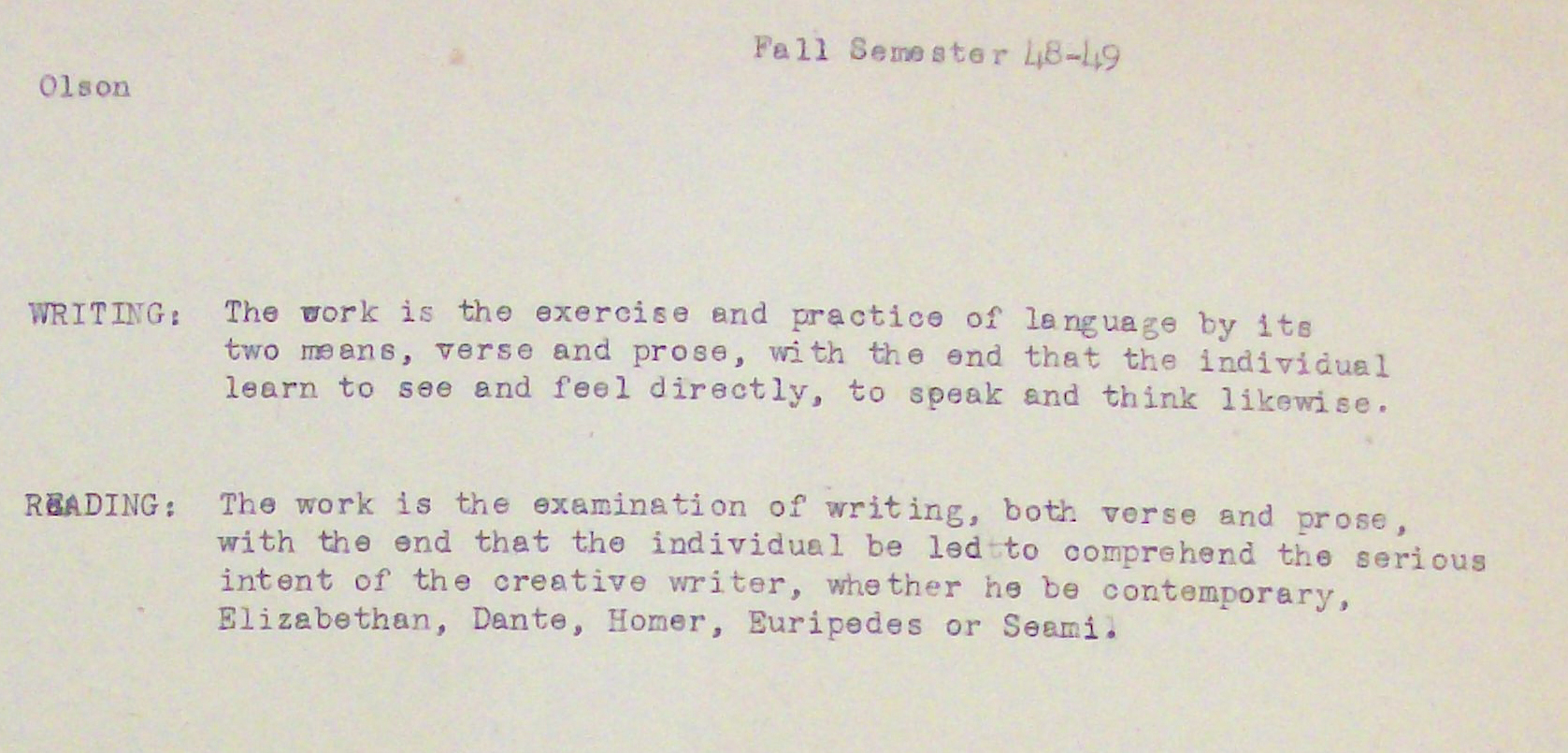 Fall Semester 48-49

Olson

WRITING: The work is the exercise and practice of language by its two means, verse and prose, with the end that the individual learn to see and feel directly, to speak and think likewise.

READING: The work is the examination of writing, both verse and prose, with the end that the individual be led to comprehend the serious intent of the creative writer, whether he be contemporary, Elizabethan, Dante, Homer, Euripedes or Seami.